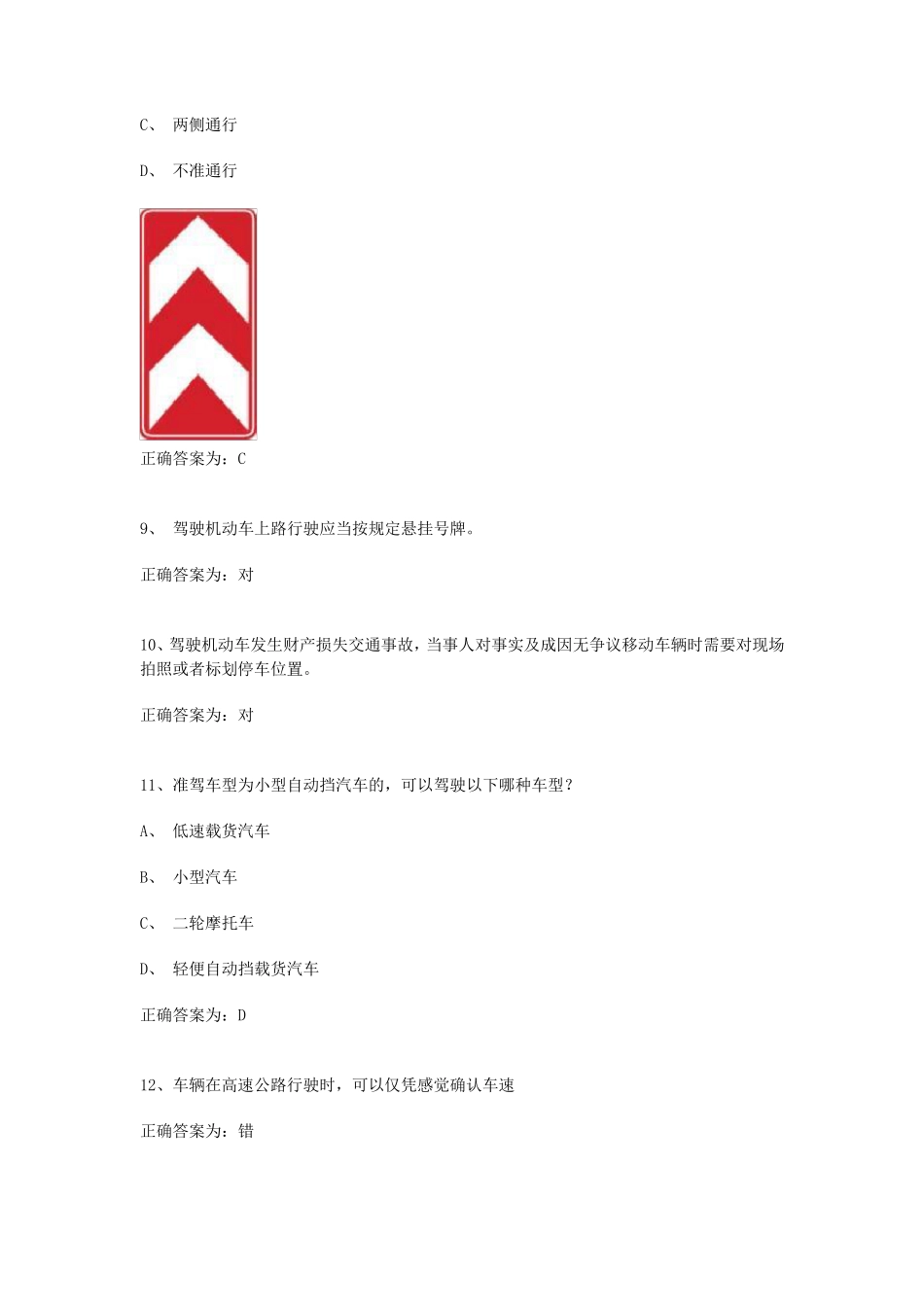 C、 两侧通行

D、 不准通行

正确答案为：C

9、 驾驶机动车上路行驶应当按规定悬挂号牌。

正确答案为：对

10、驾驶机动车发生财产损失交通事故，当事人对事实及成因无争议移动车辆时需要对现场拍照或者标划停车位置。

正确答案为：对

11、准驾车型为小型自动挡汽车的，可以驾驶以下哪种车型？

A、 低速载货汽车

B、 小型汽车

C、 二轮摩托车

D、 轻便自动挡载货汽车

正确答案为：D

12、车辆在高速公路行驶时，可以仅凭感觉确认车速

正确答案为：错